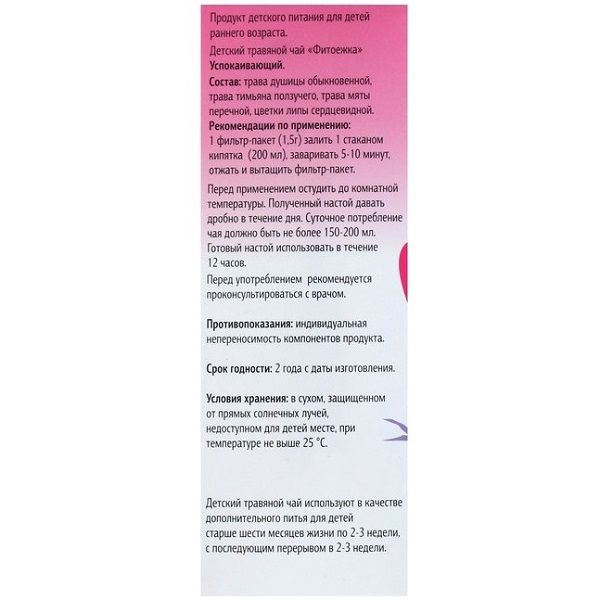 Продукт детского питания для детей раннего возраста.

Детский травяной чай «Фитоежка»
Успокаивающий.

Состав: трава душицы обыкновенной, трава тимьяна ползучего, трава мяты перечной, цветки липы сердцевидной.

Рекомендации по применению:
1 фильтр-пакет (1,5г) залить 1 стаканом кипятка (200 мл), заваривать 5-10 минут, отжать и вытащить фильтр-пакет.

Перед применением остудить до комнатной температуры. Полученный настой давать дробно в течение дня. Суточное потребление чая должно быть не более 150-200 мл. Готовый настой использовать в течение 12 часов.

Перед употреблением рекомендуется проконсультироваться с врачом.

Противопоказания: индивидуальная непереносимость компонентов продукта.

Срок годности: 2 года с даты изготовления.

Условия хранения: в сухом, защищенном от прямых солнечных лучей, недоступном для детей месте, при температуре не выше 25 °С.

Детский травяной чай используют в качестве дополнительного питья для детей старше шести месяцев жизни по 2-3 недели, с последующим перерывом в 2-3 недели.